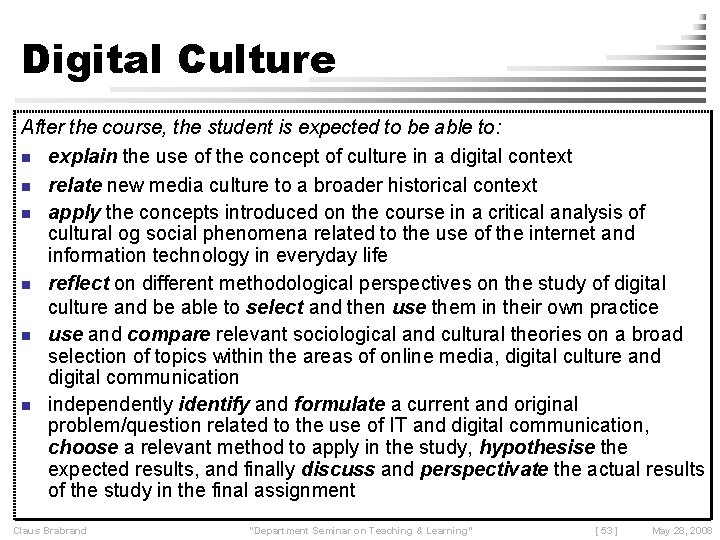 Digital Culture

After the course, the student is expected to be able to:

- explain the use of the concept of culture in a digital context
- relate new media culture to a broader historical context
- apply the concepts introduced on the course in a critical analysis of cultural og social phenomena related to the use of the internet and information technology in everyday life
- reflect on different methodological perspectives on the study of digital culture and be able to select and then use them in their own practice
- use and compare relevant sociological and cultural theories on a broad selection of topics within the areas of online media, digital culture and digital communication
- independently identify and formulate a current and original problem/question related to the use of IT and digital communication, choose a relevant method to apply in the study, hypothesise the expected results, and finally discuss and perspectivate the actual results of the study in the final assignment

Claus Brabrand "Department Seminar on Teaching & Learning" [ 53 ] May 28, 2008